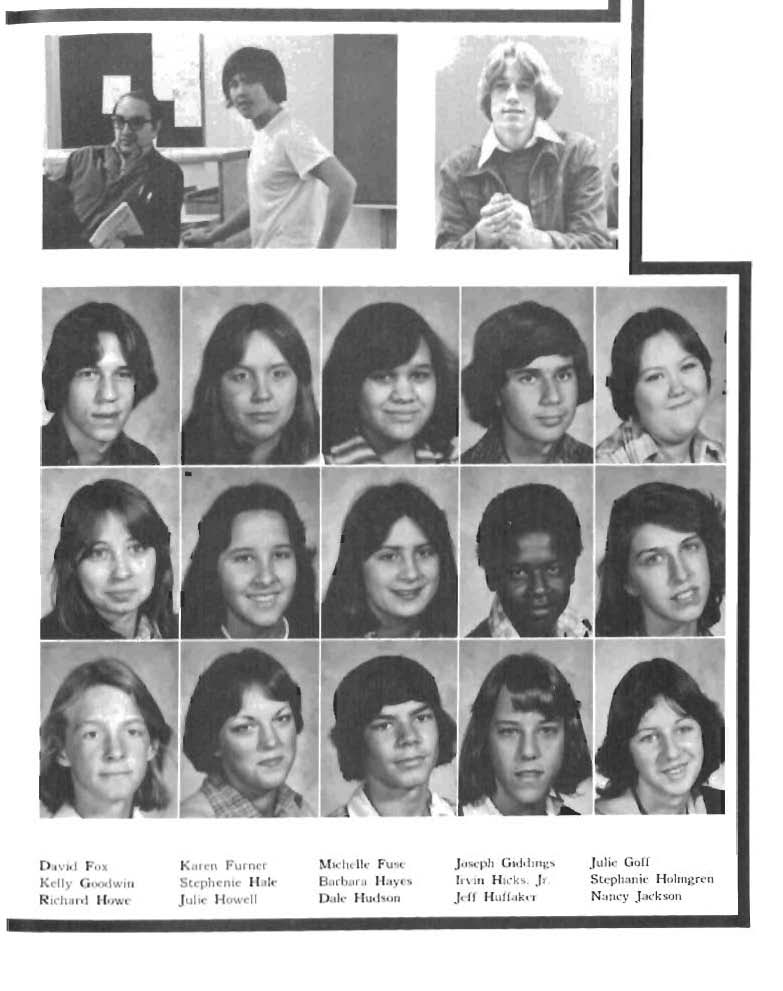 David Fox
Kelly Goodwin
Richard Howe

Karen Furner
Stephenie Hale
Julie Howell

Michelle Fuse
Barbara Hayes
Dale Hudson

Joseph Giddings
Irvin Hicks, Jr.
Jeff Huffaker

Julie Goff
Stephanie Holmgren
Nancy Jackson